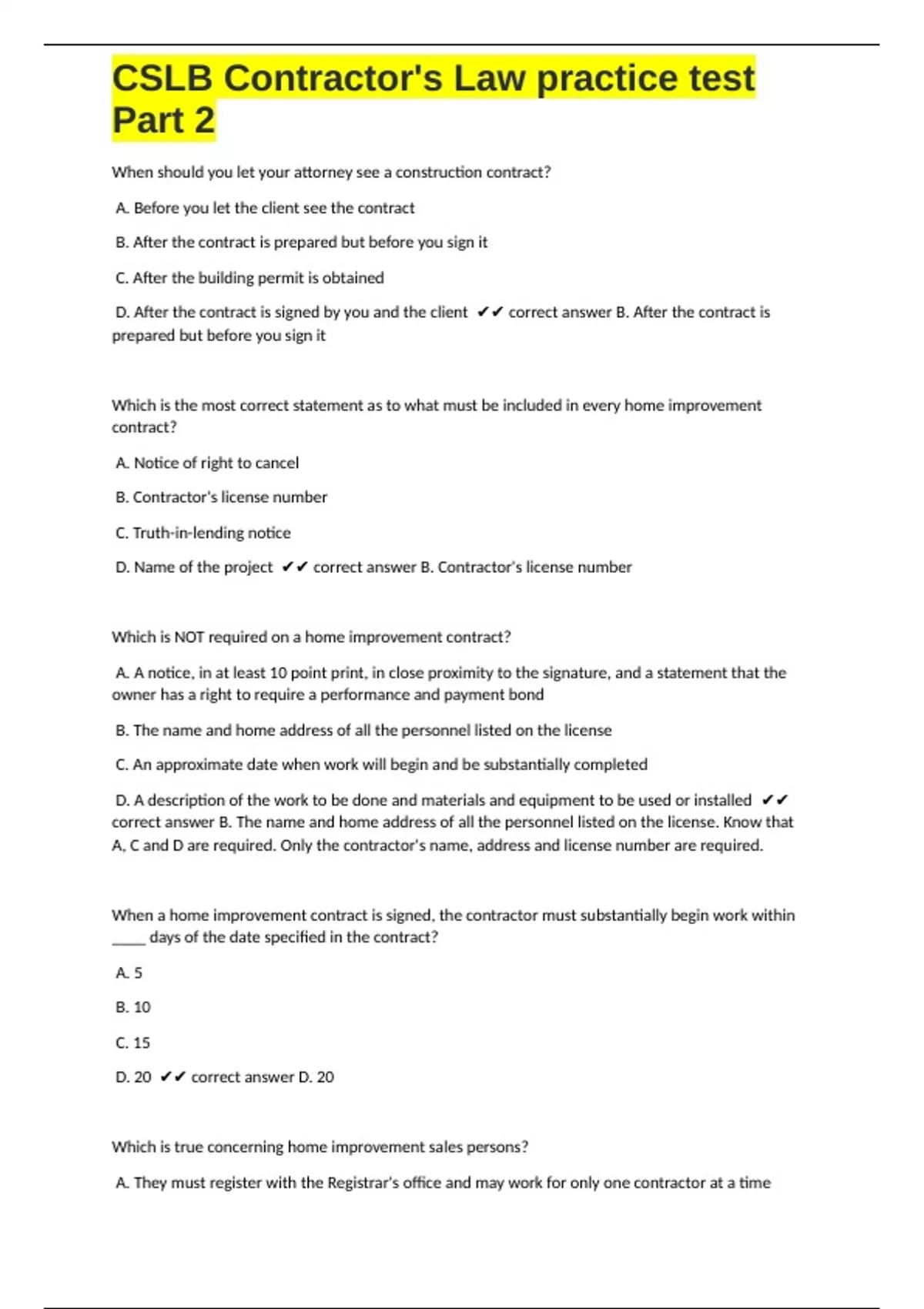 CSLB Contractor's Law practice test Part 2

When should you let your attorney see a construction contract?

A. Before you let the client see the contract

B. After the contract is prepared but before you sign it

C. After the building permit is obtained

D. After the contract is signed by you and the client ✔✔ correct answer B. After the contract is prepared but before you sign it

Which is the most correct statement as to what must be included in every home improvement contract?

A. Notice of right to cancel

B. Contractor's license number

C. Truth-in-lending notice

D. Name of the project ✔✔ correct answer B. Contractor's license number

Which is NOT required on a home improvement contract?

A. A notice, in at least 10 point print, in close proximity to the signature, and a statement that the owner has a right to require a performance and payment bond

B. The name and home address of all the personnel listed on the license

C. An approximate date when work will begin and be substantially completed

D. A description of the work to be done and materials and equipment to be used or installed ✔✔ correct answer B. The name and home address of all the personnel listed on the license. Know that A, C and D are required. Only the contractor's name, address and license number are required.

When a home improvement contract is signed, the contractor must substantially begin work within _____ days of the date specified in the contract?

A. 5

B. 10

C. 15

D. 20 ✔✔ correct answer D. 20

Which is true concerning home improvement sales persons?

A. They must register with the Registrar's office and may work for only one contractor at a time